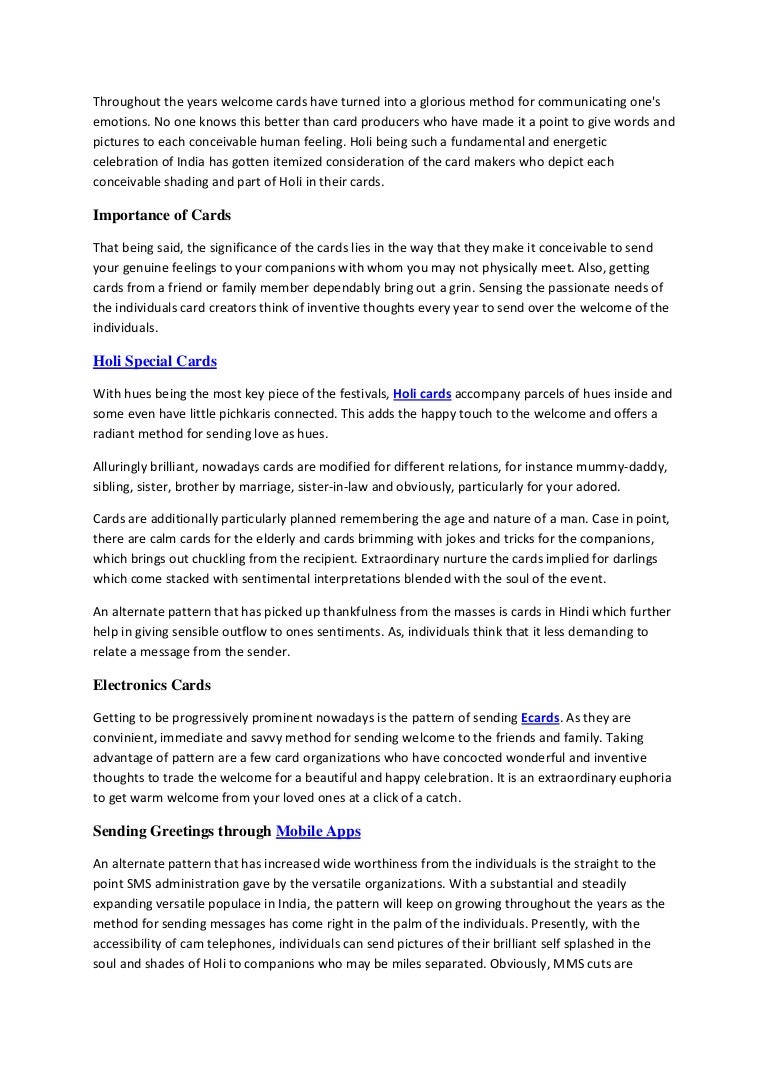 Throughout the years welcome cards have turned into a glorious method for communicating one's emotions. No one knows this better than card producers who have made it a point to give words and pictures to each conceivable human feeling. Holi being such a fundamental and energetic celebration of India has gotten itemized consideration of the card makers who depict each conceivable shading and part of Holi in their cards.

Importance of Cards

That being said, the significance of the cards lies in the way that they make it conceivable to send your genuine feelings to your companions with whom you may not physically meet. Also, getting cards from a friend or family member dependably bring out a grin. Sensing the passionate needs of the individuals card creators think of inventive thoughts every year to send over the welcome of the individuals.

Holi Special Cards

With hues being the most key piece of the festivals, Holi cards accompany parcels of hues inside and some even have little pichkaris connected. This adds the happy touch to the welcome and offers a radiant method for sending love as hues.

Alluringly brilliant, nowadays cards are modified for different relations, for instance mummy-daddy, sibling, sister, brother by marriage, sister-in-law and obviously, particularly for your adored.

Cards are additionally particularly planned remembering the age and nature of a man. Case in point, there are calm cards for the elderly and cards brimming with jokes and tricks for the companions, which brings out chuckling from the recipient. Extraordinary nurture the cards implied for darlings which come stacked with sentimental interpretations blended with the soul of the event.

An alternate pattern that has picked up thankfulness from the masses is cards in Hindi which further help in giving sensible outflow to ones sentiments. As, individuals think that it less demanding to relate a message from the sender.

Electronics Cards

Getting to be progressively prominent nowadays is the pattern of sending Ecards. As they are convinient, immediate and savvy method for sending welcome to the friends and family. Taking advantage of pattern are a few card organizations who have concocted wonderful and inventive thoughts to trade the welcome for a beautiful and happy celebration. It is an extraordinary euphoria to get warm welcome from your loved ones at a click of a catch.

Sending Greetings through Mobile Apps

An alternate pattern that has increased wide worthiness from the individuals is the straight to the point SMS administration gave by the versatile organizations. With a substantial and steadily expanding versatile populace in India, the pattern will keep on growing throughout the years as the method for sending messages has come right in the palm of the individuals. Presently, with the accessibility of cam telephones, individuals can send pictures of their brilliant self splashed in the soul and shades of Holi to companions who may be miles separated. Obviously, MMS cuts are